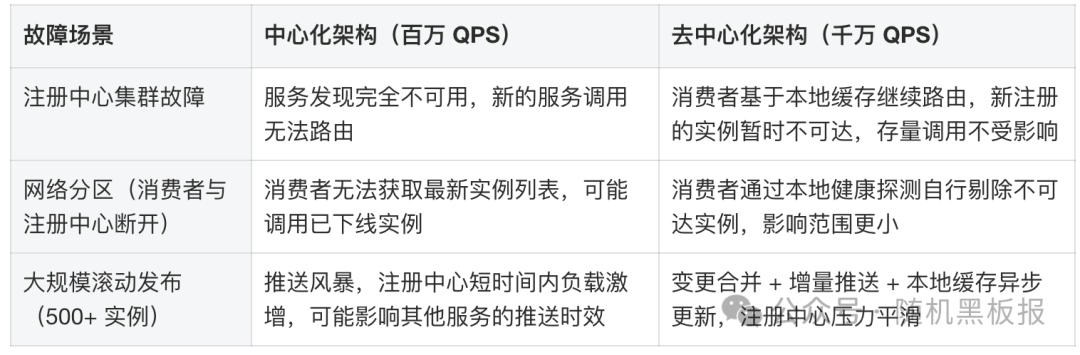 | 故障场景 | 中心化架构（百万 QPS） | 去中心化架构（千万 QPS） |
|---|---|---|
| 注册中心集群故障 | 服务发现完全不可用，新的服务调用无法路由 | 消费者基于本地缓存继续路由，新注册的实例暂时不可达，存量调用不受影响 |
| 网络分区（消费者与注册中心断开） | 消费者无法获取最新实例列表，可能调用已下线实例 | 消费者通过本地健康探测自行剔除不可达实例，影响范围更小 |
| 大规模滚动发布（500+ 实例） | 推送风暴，注册中心短时间内负载激增，可能影响其他服务的推送时效 | 变更合并 + 增量推送 + 本地缓存异步更新，注册中心压力平滑 |

公众号 · 随机黑板报